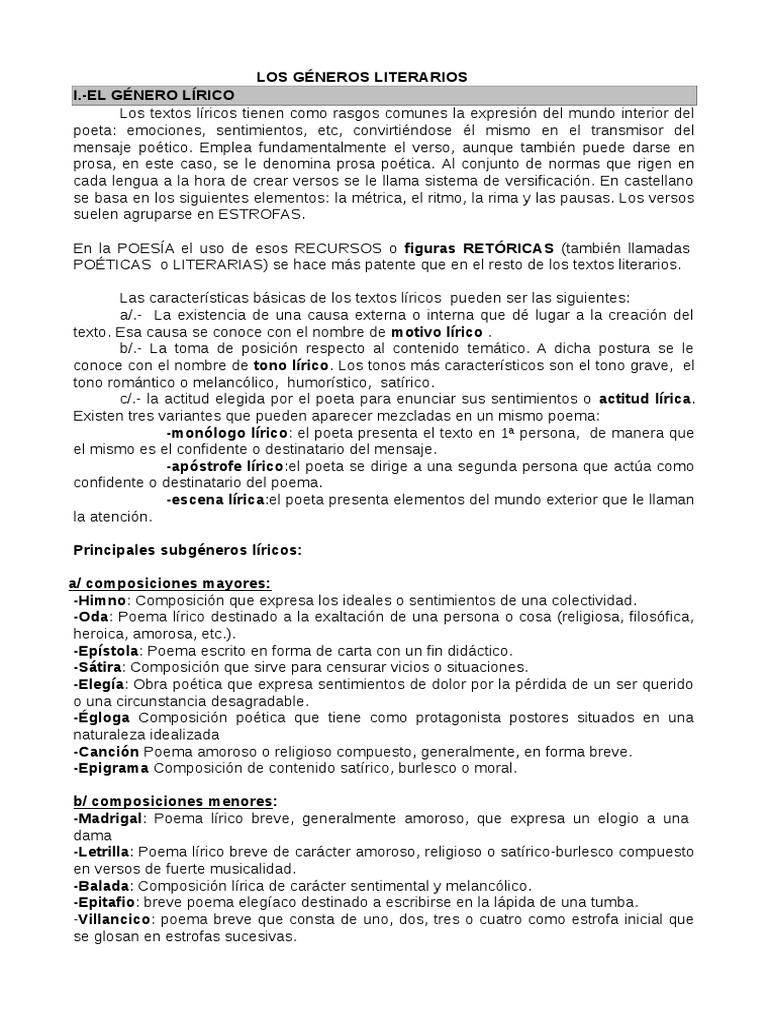 LOS GÉNEROS LITERARIOS

I.-EL GÉNERO LÍRICO

Los textos líricos tienen como rasgos comunes la expresión del mundo interior del poeta: emociones, sentimientos, etc, convirtiéndose él mismo en el transmisor del mensaje poético. Emplea fundamentalmente el verso, aunque también puede darse en prosa, en este caso, se le denomina prosa poética. Al conjunto de normas que rigen en cada lengua a la hora de crear versos se le llama sistema de versificación. En castellano se basa en los siguientes elementos: la métrica, el ritmo, la rima y las pausas. Los versos suelen agruparse en ESTROFAS.

En la POESÍA el uso de esos RECURSOS o figuras RETÓRICAS (también llamadas POÉTICAS o LITERARIAS) se hace más patente que en el resto de los textos literarios.

Las características básicas de los textos líricos pueden ser las siguientes:

a/.- La existencia de una causa externa o interna que dé lugar a la creación del texto. Esa causa se conoce con el nombre de motivo lírico .

b/.- La toma de posición respecto al contenido temático. A dicha postura se le conoce con el nombre de tono lírico. Los tonos más característicos son el tono grave, el tono romántico o melancólico, humorístico, satírico.

c/.- la actitud elegida por el poeta para enunciar sus sentimientos o actitud lírica. Existen tres variantes que pueden aparecer mezcladas en un mismo poema:

-monólogo lírico: el poeta presenta el texto en 1ª persona, de manera que el mismo es el confidente o destinatario del mensaje.

-apóstrofe lírico:el poeta se dirige a una segunda persona que actúa como confidente o destinatario del poema.

-escena lírica:el poeta presenta elementos del mundo exterior que le llaman la atención.

Principales subgéneros líricos:

a/ composiciones mayores:
-Himno: Composición que expresa los ideales o sentimientos de una colectividad.
-Oda: Poema lírico destinado a la exaltación de una persona o cosa (religiosa, filosófica, heroica, amorosa, etc.).
-Epístola: Poema escrito en forma de carta con un fin didáctico.
-Sátira: Composición que sirve para censurar vicios o situaciones.
-Elegía: Obra poética que expresa sentimientos de dolor por la pérdida de un ser querido o una circunstancia desagradable.
-Égloga Composición poética que tiene como protagonista postores situados en una naturaleza idealizada
-Canción Poema amoroso o religioso compuesto, generalmente, en forma breve.
-Epigrama Composición de contenido satírico, burlesco o moral.

b/ composiciones menores:
-Madrigal: Poema lírico breve, generalmente amoroso, que expresa un elogio a una dama
-Letrilla: Poema lírico breve de carácter amoroso, religioso o satírico-burlesco compuesto en versos de fuerte musicalidad.
-Balada: Composición lírica de carácter sentimental y melancólico.
-Epitafio: breve poema elegíaco destinado a escribirse en la lápida de una tumba.
-Villancico: poema breve que consta de uno, dos, tres o cuatro como estrofa inicial que se glosan en estrofas sucesivas.